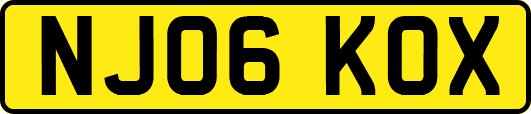 NJ06 KOX